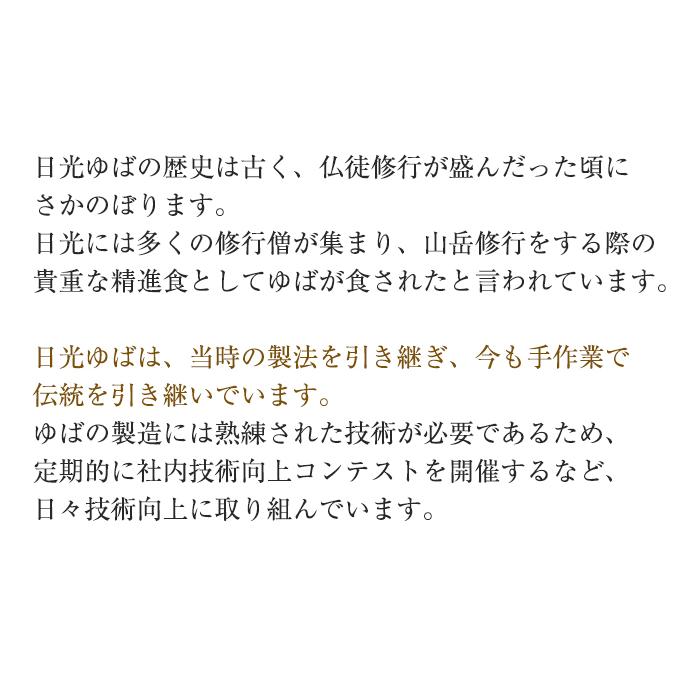 日光ゆばの歴史は古く、仏徒修行が盛んだった頃にさかのぼります。
日光には多くの修行僧が集まり、山岳修行をする際の貴重な精進食としてゆばが食されたと言われています。

日光ゆばは、当時の製法を引き継ぎ、今も手作業で伝統を引き継いでいます。
ゆばの製造には熟練された技術が必要であるため、定期的に社内技術向上コンテストを開催するなど、日々技術向上に取り組んでいます。